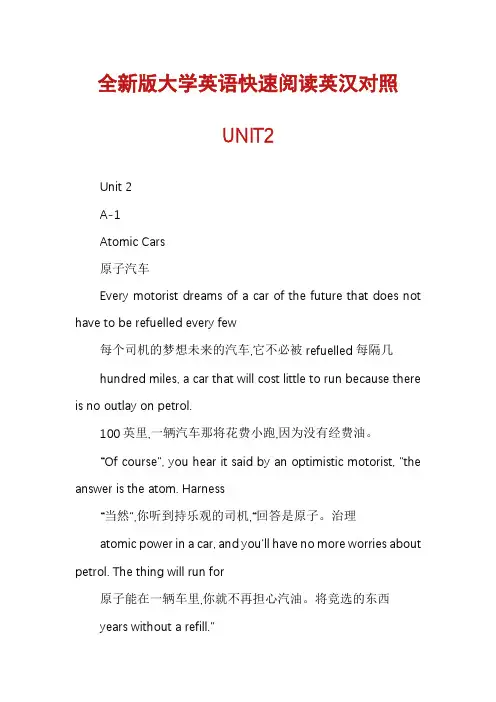 全新版大学英语快速阅读英汉对照

UNIT2

Unit 2

A-1

Atomic Cars

原子汽车

Every motorist dreams of a car of the future that does not have to be refuelled every few

每个司机的梦想未来的汽车,它不必被 refuelled 每隔几

hundred miles, a car that will cost little to run because there is no outlay on petrol.

100 英里,一辆汽车那将花费小跑,因为没有经费油。

"Of course", you hear it said by an optimistic motorist, "the answer is the atom. Harness

"当然",你听到持乐观的司机,"回答是原子。治理

atomic power in a car, and you'll have no more worries about petrol. The thing will run for

原子能在一辆车里,你就不再担心汽油。将竞选的东西

years without a refill."